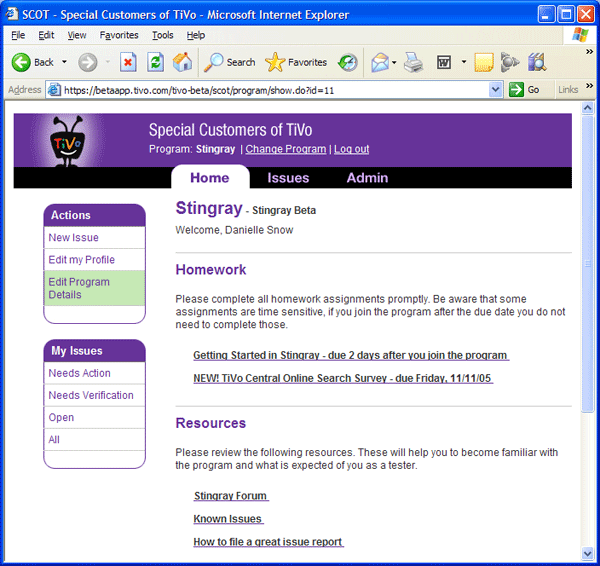 SCOT - Special Customers of TiVo - Microsoft Internet Explorer

File Edit View Favorites Tools Help

Back Search Favorites

Address https://betaapp.tivo.com/tivo-beta/scot/program/show.do?id=11 Go Links

TiVo

Special Customers of TiVo

Program: Stingray | Change Program | Log out

Home Issues Admin

Actions
New Issue
Edit my Profile
Edit Program Details

My Issues
Needs Action
Needs Verification
Open
All

Stingray - Stingray Beta

Welcome, Danielle Snow

Homework

Please complete all homework assignments promptly. Be aware that some assignments are time sensitive, if you join the program after the due date you do not need to complete those.

Getting Started in Stingray - due 2 days after you join the program

NEW! TiVo Central Online Search Survey - due Friday, 11/11/05

Resources

Please review the following resources. These will help you to become familiar with the program and what is expected of you as a tester.

Stingray Forum

Known Issues

How to file a great issue report